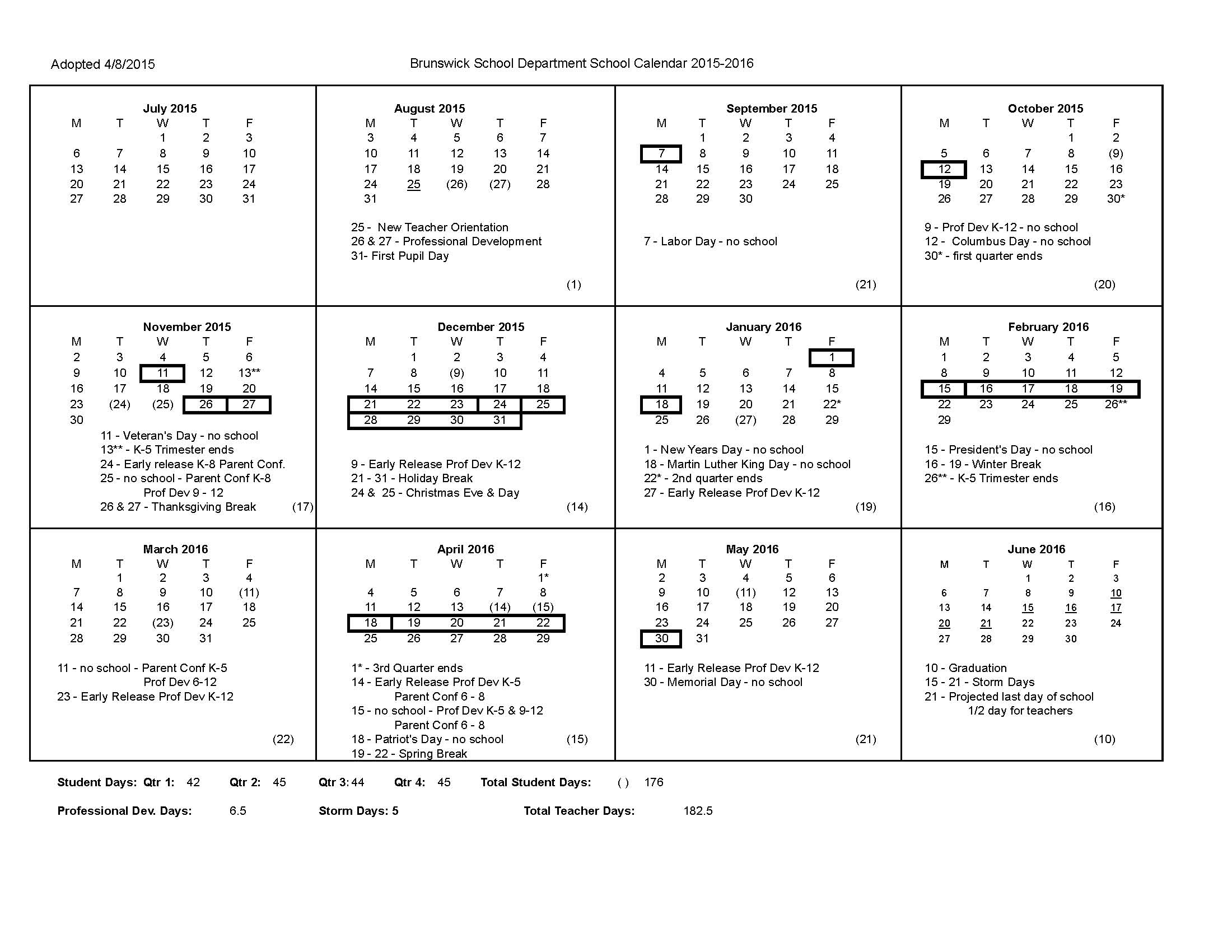 Adopted 4/8/2015

Brunswick School Department School Calendar 2015-2016

July 2015

| M | T | W | T | F |
|---|---|---|---|---|
| | | 1 | 2 | 3 |
| 6 | 7 | 8 | 9 | 10 |
| 13 | 14 | 15 | 16 | 17 |
| 20 | 21 | 22 | 23 | 24 |
| 27 | 28 | 29 | 30 | 31 |

August 2015

| M | T | W | T | F |
|---|---|---|---|---|
| 3 | 4 | 5 | 6 | 7 |
| 10 | 11 | 12 | 13 | 14 |
| 17 | 18 | 19 | 20 | 21 |
| 24 | 25 | (26) | (27) | 28 |
| 31 | | | | |

25 - New Teacher Orientation
26 & 27 - Professional Development
31- First Pupil Day

(1)

September 2015

| M | T | W | T | F |
|---|---|---|---|---|
| | 1 | 2 | 3 | 4 |
| 7 | 8 | 9 | 10 | 11 |
| 14 | 15 | 16 | 17 | 18 |
| 21 | 22 | 23 | 24 | 25 |
| 28 | 29 | 30 | | |

7 - Labor Day - no school

(21)

October 2015

| M | T | W | T | F |
|---|---|---|---|---|
| | | | 1 | 2 |
| 5 | 6 | 7 | 8 | (9) |
| 12 | 13 | 14 | 15 | 16 |
| 19 | 20 | 21 | 22 | 23 |
| 26 | 27 | 28 | 29 | 30* |

9 - Prof Dev K-12 - no school
12 - Columbus Day - no school
30* - first quarter ends

(20)

November 2015

| M | T | W | T | F |
|---|---|---|---|---|
| 2 | 3 | 4 | 5 | 6 |
| 9 | 10 | 11 | 12 | 13** |
| 16 | 17 | 18 | 19 | 20 |
| 23 | (24) | (25) | 26 | 27 |
| 30 | | | | |

11 - Veteran's Day - no school
13** - K-5 Trimester ends
24 - Early release K-8 Parent Conf.
25 - no school - Parent Conf K-8
Prof Dev 9 - 12
26 & 27 - Thanksgiving Break

(17)

December 2015

| M | T | W | T | F |
|---|---|---|---|---|
| | 1 | 2 | 3 | 4 |
| 7 | 8 | (9) | 10 | 11 |
| 14 | 15 | 16 | 17 | 18 |
| 21 | 22 | 23 | 24 | 25 |
| 28 | 29 | 30 | 31 | |

9 - Early Release Prof Dev K-12
21 - 31 - Holiday Break
24 & 25 - Christmas Eve & Day

(14)

January 2016

| M | T | W | T | F |
|---|---|---|---|---|
| | | | | 1 |
| 4 | 5 | 6 | 7 | 8 |
| 11 | 12 | 13 | 14 | 15 |
| 18 | 19 | 20 | 21 | 22* |
| 25 | 26 | (27) | 28 | 29 |

1 - New Years Day - no school
18 - Martin Luther King Day - no school
22* - 2nd quarter ends
27 - Early Release Prof Dev K-12

(19)

February 2016

| M | T | W | T | F |
|---|---|---|---|---|
| 1 | 2 | 3 | 4 | 5 |
| 8 | 9 | 10 | 11 | 12 |
| 15 | 16 | 17 | 18 | 19 |
| 22 | 23 | 24 | 25 | 26** |
| 29 | | | | |

15 - President's Day - no school
16 - 19 - Winter Break
26** - K-5 Trimester ends

(16)

March 2016

| M | T | W | T | F |
|---|---|---|---|---|
| | 1 | 2 | 3 | 4 |
| 7 | 8 | 9 | 10 | (11) |
| 14 | 15 | 16 | 17 | 18 |
| 21 | 22 | (23) | 24 | 25 |
| 28 | 29 | 30 | 31 | |

11 - no school - Parent Conf K-5
Prof Dev 6-12
23 - Early Release Prof Dev K-12

(22)

April 2016

| M | T | W | T | F |
|---|---|---|---|---|
| | | | | 1* |
| 4 | 5 | 6 | 7 | 8 |
| 11 | 12 | 13 | (14) | (15) |
| 18 | 19 | 20 | 21 | 22 |
| 25 | 26 | 27 | 28 | 29 |

1* - 3rd Quarter ends
14 - Early Release Prof Dev K-5
Parent Conf 6 - 8
15 - no school - Prof Dev K-5 & 9-12
Parent Conf 6 - 8
18 - Patriot's Day - no school
19 - 22 - Spring Break

(15)

May 2016

| M | T | W | T | F |
|---|---|---|---|---|
| 2 | 3 | 4 | 5 | 6 |
| 9 | 10 | (11) | 12 | 13 |
| 16 | 17 | 18 | 19 | 20 |
| 23 | 24 | 25 | 26 | 27 |
| 30 | 31 | | | |

11 - Early Release Prof Dev K-12
30 - Memorial Day - no school

(21)

June 2016

| M | T | W | T | F |
|---|---|---|---|---|
| | | 1 | 2 | 3 |
| 6 | 7 | 8 | 9 | 10 |
| 13 | 14 | 15 | 16 | 17 |
| 20 | 21 | 22 | 23 | 24 |
| 27 | 28 | 29 | 30 | |

10 - Graduation
15 - 21 - Storm Days
21 - Projected last day of school
1/2 day for teachers

(10)

Student Days: Qtr 1: 42 Qtr 2: 45 Qtr 3: 44 Qtr 4: 45 Total Student Days: ( ) 176

Professional Dev. Days: 6.5 Storm Days: 5 Total Teacher Days: 182.5